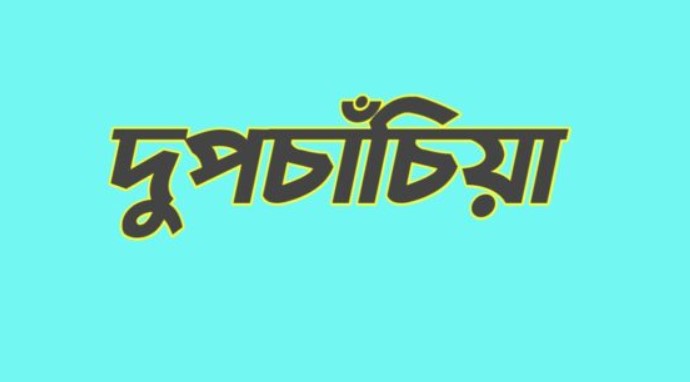 দুপচাঁচিয়া